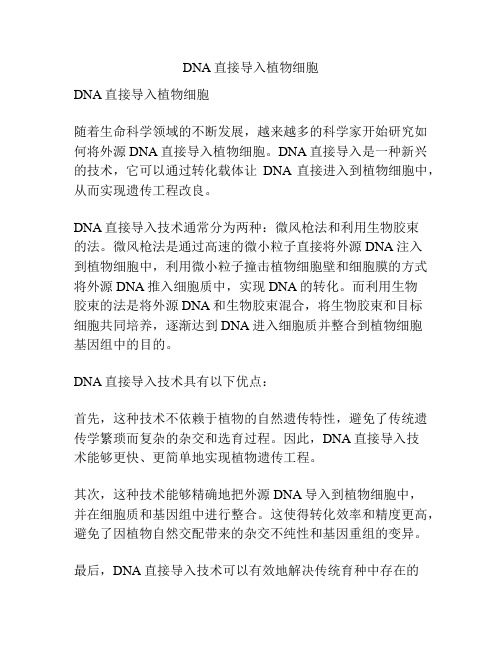 DNA 直接导入植物细胞

DNA 直接导入植物细胞

随着生命科学领域的不断发展，越来越多的科学家开始研究如何将外源 DNA 直接导入植物细胞。DNA 直接导入是一种新兴的技术，它可以通过转化载体让 DNA 直接进入到植物细胞中，从而实现遗传工程改良。

DNA 直接导入技术通常分为两种：微风枪法和利用生物胶束的法。微风枪法是通过高速的微小粒子直接将外源 DNA 注入到植物细胞中，利用微小粒子撞击植物细胞壁和细胞膜的方式将外源 DNA 推入细胞质中，实现 DNA 的转化。而利用生物胶束的法是将外源 DNA 和生物胶束混合，将生物胶束和目标细胞共同培养，逐渐达到 DNA 进入细胞质并整合到植物细胞基因组中的目的。

DNA 直接导入技术具有以下优点：

首先，这种技术不依赖于植物的自然遗传特性，避免了传统遗传学繁琐而复杂的杂交和选育过程。因此，DNA 直接导入技术能够更快、更简单地实现植物遗传工程。

其次，这种技术能够精确地把外源 DNA 导入到植物细胞中，并在细胞质和基因组中进行整合。这使得转化效率和精度更高，避免了因植物自然交配带来的杂交不纯性和基因重组的变异。

最后，DNA 直接导入技术可以有效地解决传统育种中存在的